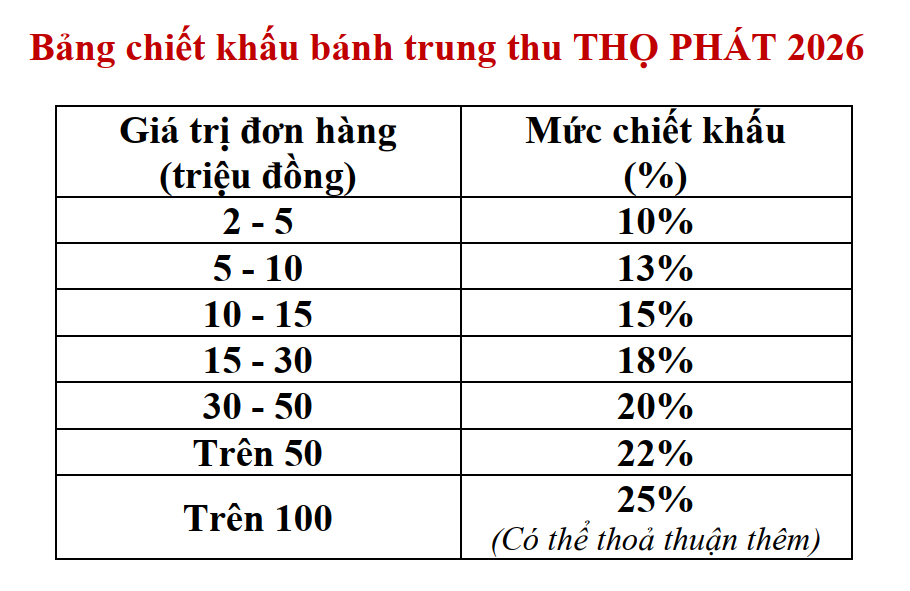 Bảng chiết khấu bánh trung thu THỌ PHÁT 2026

| Giá trị đơn hàng (triệu đồng) | Mức chiết khấu (%) |
|---|---|
| 2 - 5 | 10% |
| 5 - 10 | 13% |
| 10 - 15 | 15% |
| 15 - 30 | 18% |
| 30 - 50 | 20% |
| Trên 50 | 22% |
| Trên 100 | 25% (Có thể thoả thuận thêm) |